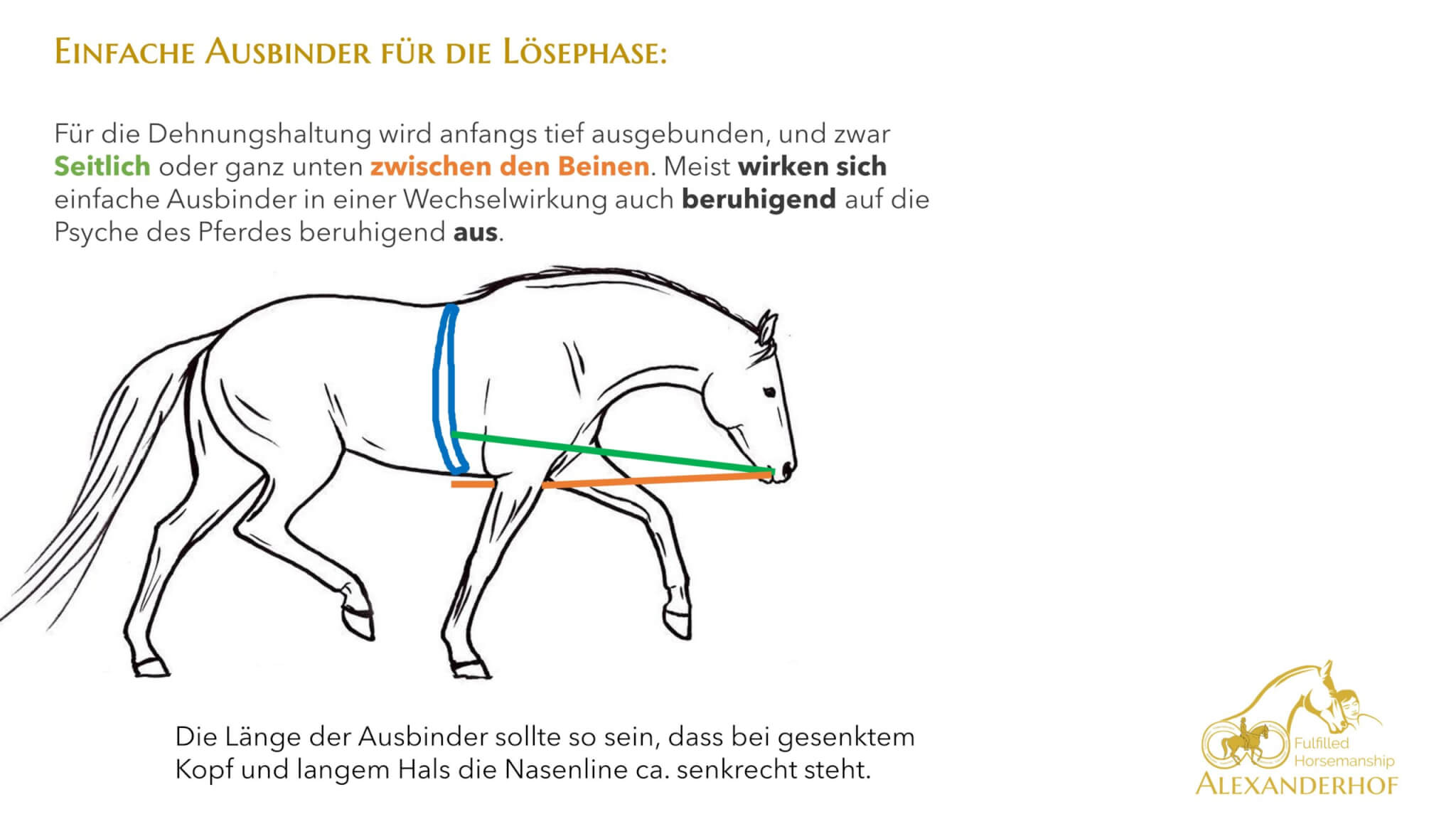 EINFACHE AUSBINDER FÜR DIE LÖSEPHASE:

Für die Dehnungshaltung wird anfangs tief ausgebunden, und zwar Seitlich oder ganz unten zwischen den Beinen. Meist wirken sich einfache Ausbinder in einer Wechselwirkung auch beruhigend auf die Psyche des Pferdes beruhigend aus.

Die Länge der Ausbinder sollte so sein, dass bei gesenktem Kopf und langem Hals die Nasenline ca. senkrecht steht.

Fulfilled Horsemanship
ALEXANDERHOF